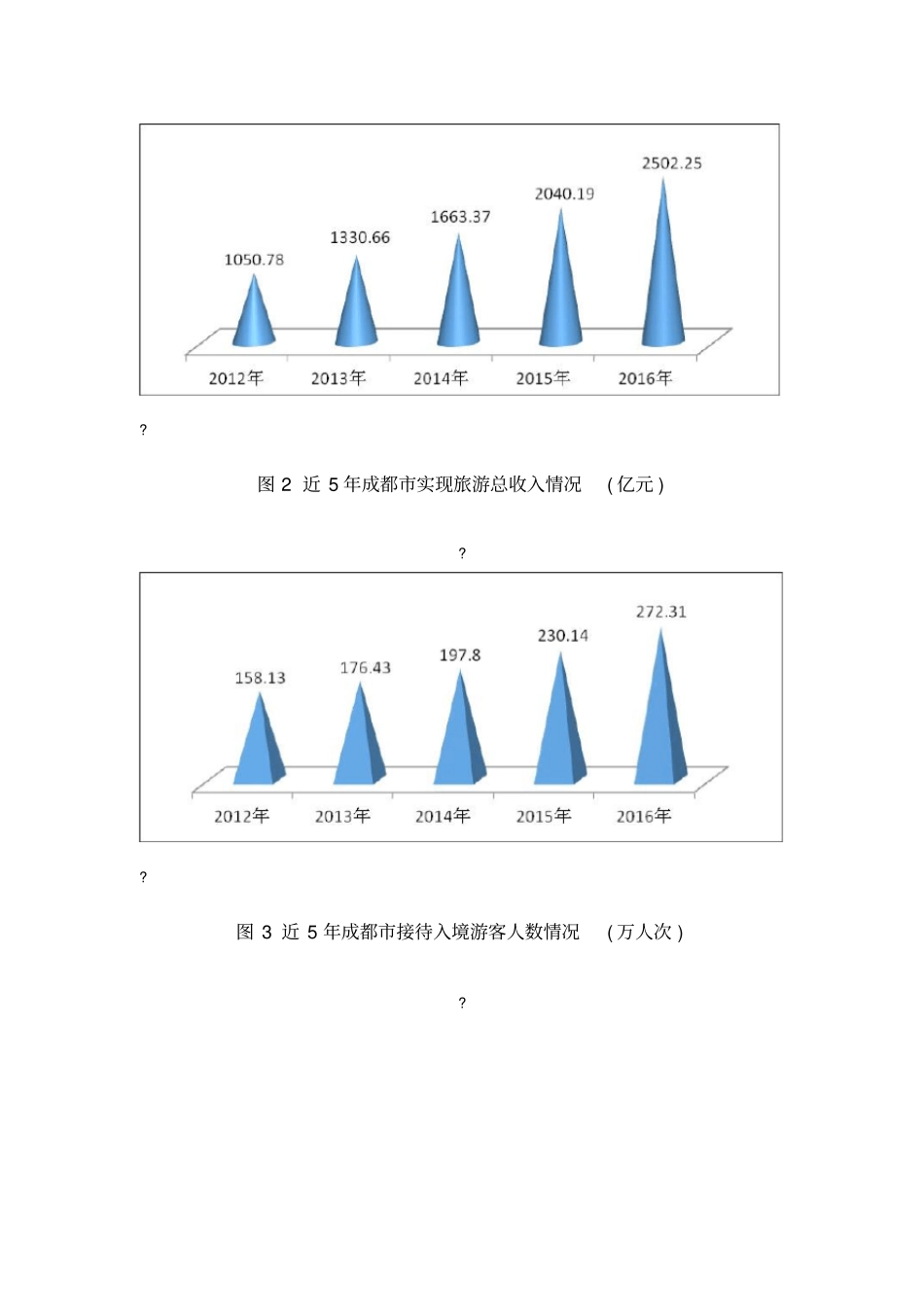 1050.78
1330.66
1663.37
2040.19
2502.25

2012年
2013年
2014年
2015年
2016年

?

图 2 近 5 年成都市实现旅游总收入情况 （亿元）

?

158.13
176.43
197.8
230.14
272.31

2012年
2013年
2014年
2015年
2016年

?

图 3 近 5 年成都市接待入境游客人数情况 （万人次）

?